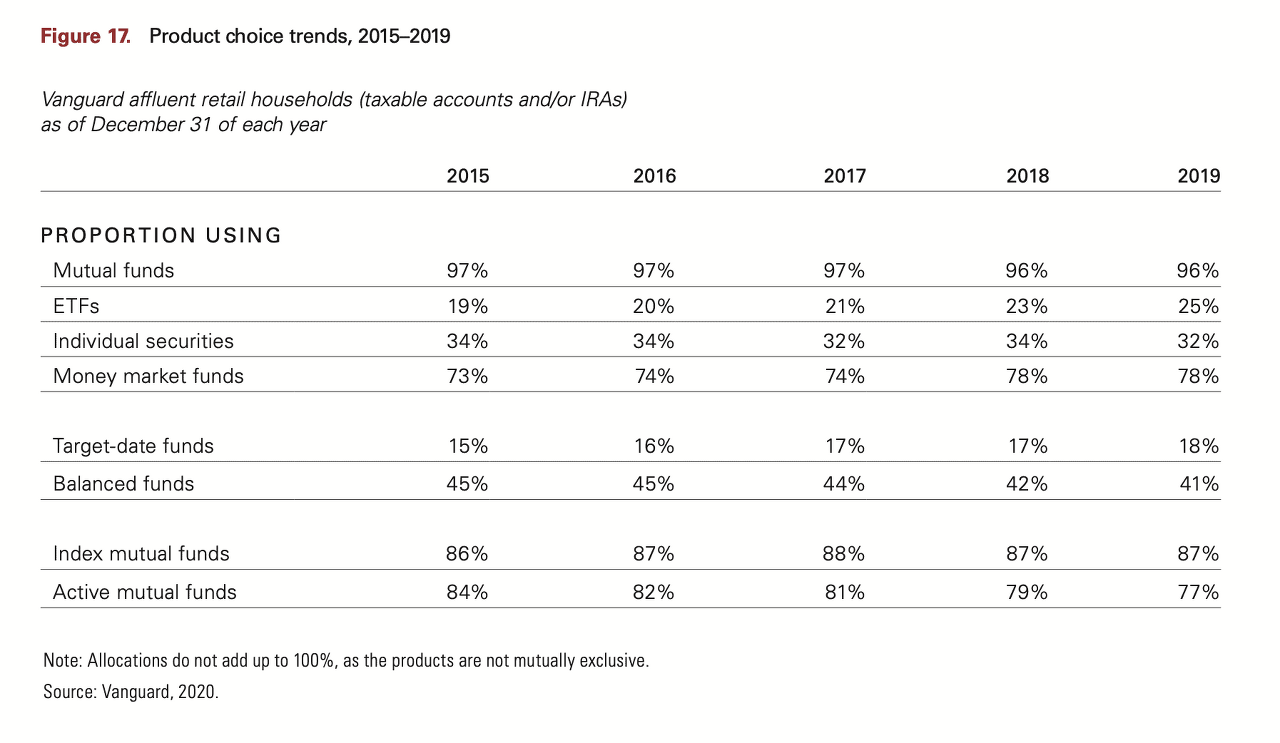 Figure 17. Product choice trends, 2015–2019

Vanguard affluent retail households (taxable accounts and/or IRAs) as of December 31 of each year

| | 2015 | 2016 | 2017 | 2018 | 2019 |
|---|---|---|---|---|---|
| PROPORTION USING | | | | | |
| Mutual funds | 97% | 97% | 97% | 96% | 96% |
| ETFs | 19% | 20% | 21% | 23% | 25% |
| Individual securities | 34% | 34% | 32% | 34% | 32% |
| Money market funds | 73% | 74% | 74% | 78% | 78% |
| Target-date funds | 15% | 16% | 17% | 17% | 18% |
| Balanced funds | 45% | 45% | 44% | 42% | 41% |
| Index mutual funds | 86% | 87% | 88% | 87% | 87% |
| Active mutual funds | 84% | 82% | 81% | 79% | 77% |

Note: Allocations do not add up to 100%, as the products are not mutually exclusive.
Source: Vanguard, 2020.